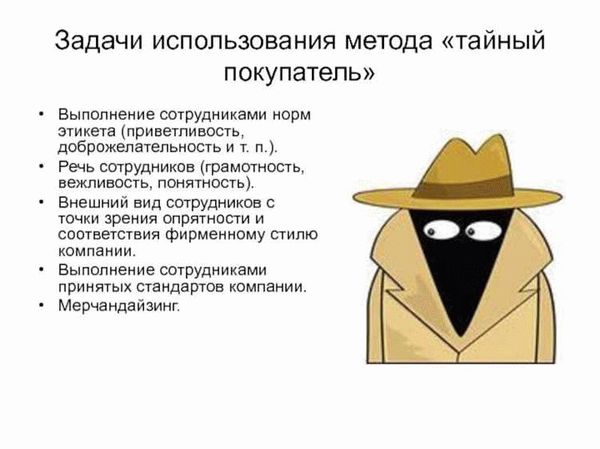 Задачи использования метода «тайный покупатель»

• Выполнение сотрудниками норм этикета (приветливость, доброжелательность и т. п.).
• Речь сотрудников (грамотность, вежливость, понятность).
• Внешний вид сотрудников с точки зрения опрятности и соответствия фирменному стилю компании.
• Выполнение сотрудниками принятых стандартов компании.
• Мерчандайзинг.